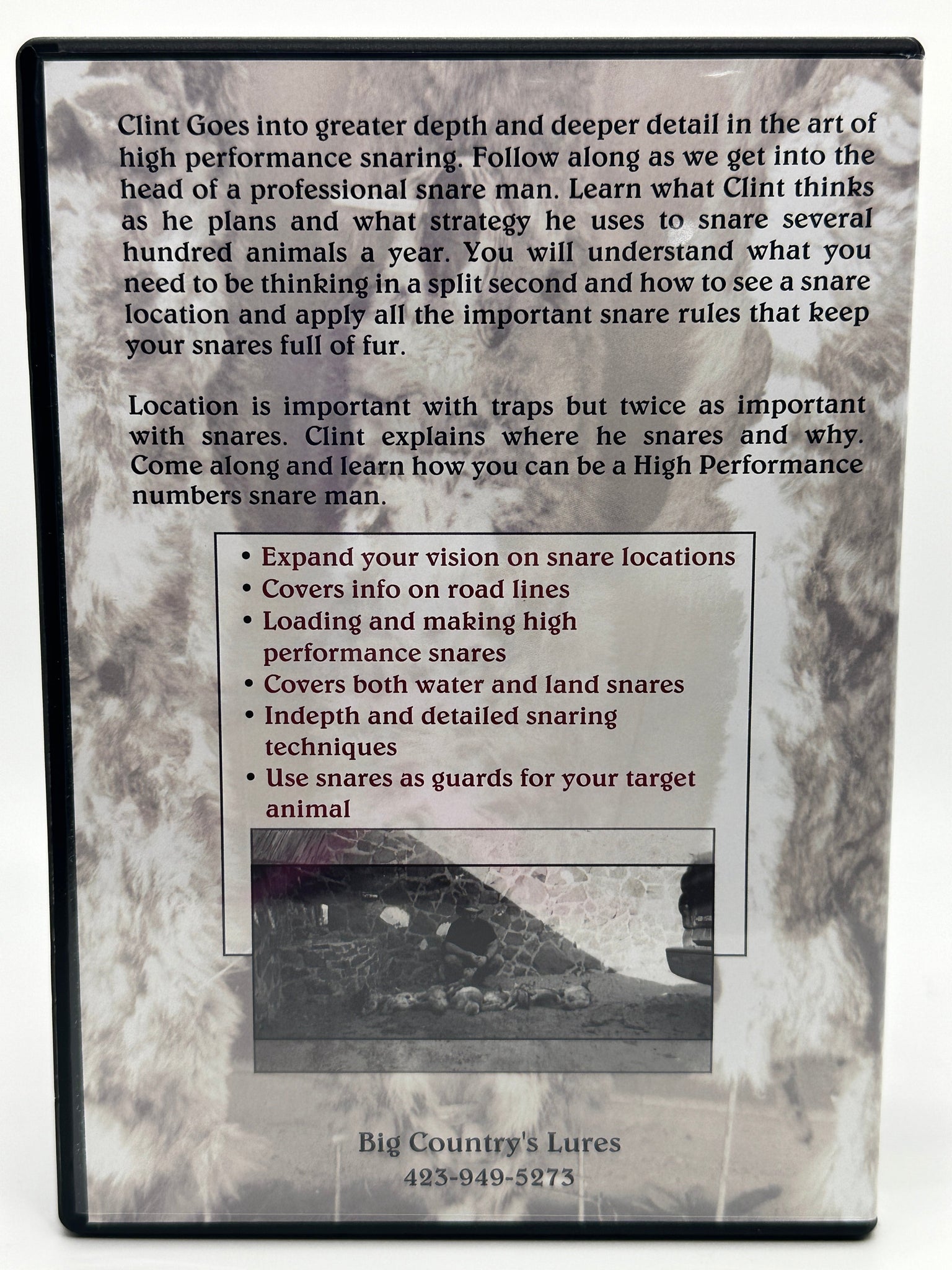 Clint Goes into greater depth and deeper detail in the art of high performance snaring. Follow along as we get into the head of a professional snare man. Learn what Clint thinks as he plans and what strategy he uses to snare several hundred animals a year. You will understand what you need to be thinking in a split second and how to see a snare location and apply all the important snare rules that keep your snares full of fur.

Location is important with traps but twice as important with snares. Clint explains where he snares and why. Come along and learn how you can be a High Performance numbers snare man.

• Expand your vision on snare locations
• Covers info on road lines
• Loading and making high performance snares
• Covers both water and land snares
• Indepth and detailed snaring techniques
• Use snares as guards for your target animal

Big Country's Lures
423-949-5273